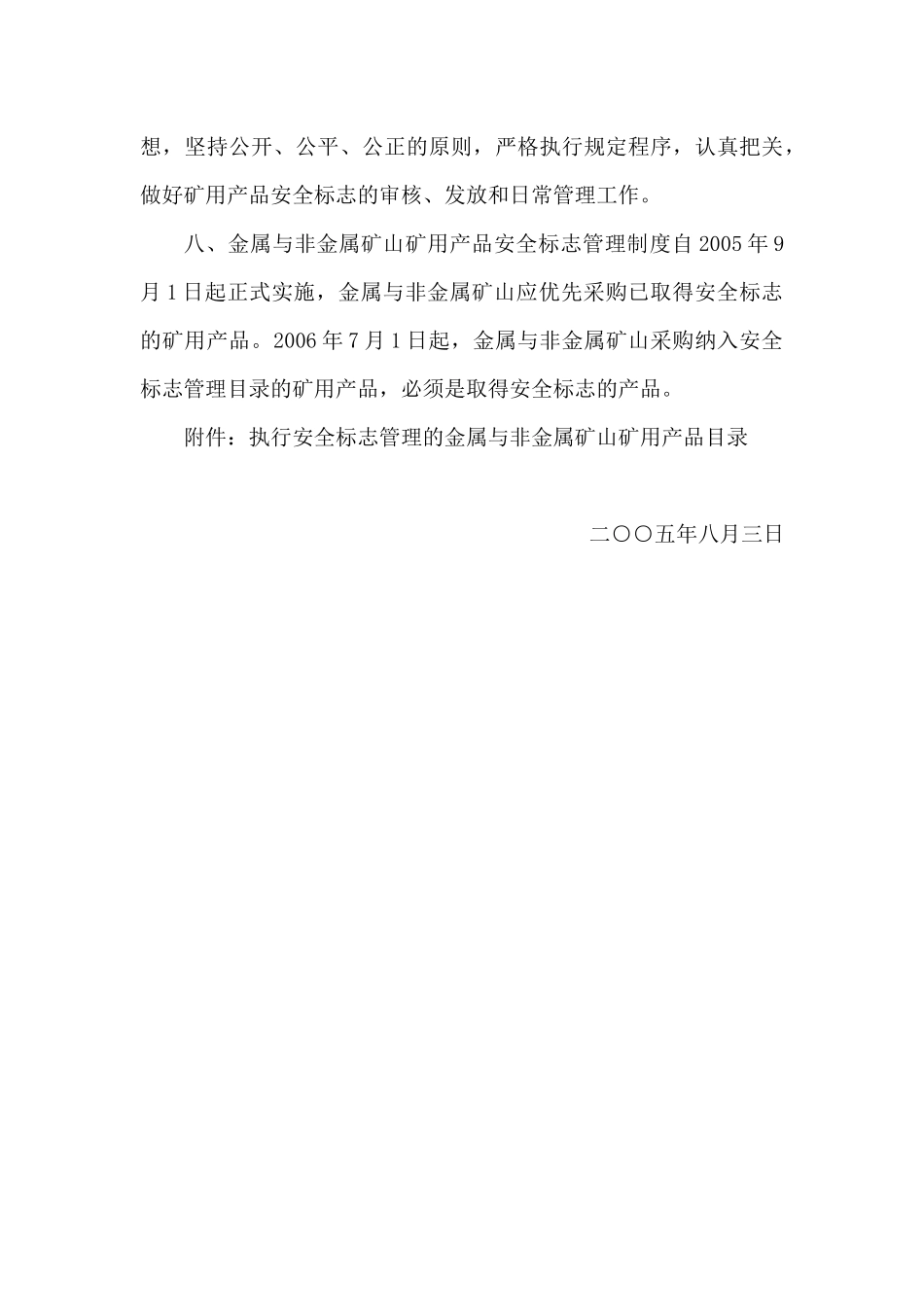 想，坚持公开、公平、公正的原则，严格执行规定程序，认真把关，做好矿用产品安全标志的审核、发放和日常管理工作。

八、金属与非金属矿山矿用产品安全标志管理制度自 2005 年 9 月 1 日起正式实施，金属与非金属矿山应优先采购已取得安全标志的矿用产品。2006 年 7 月 1 日起，金属与非金属矿山采购纳入安全标志管理目录的矿用产品，必须是取得安全标志的产品。

附件：执行安全标志管理的金属与非金属矿山矿用产品目录

二〇〇五年八月三日